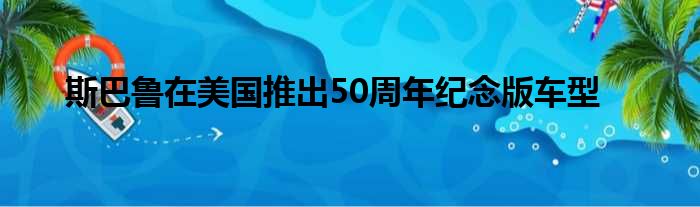 斯巴鲁在美国推出50周年纪念版车型